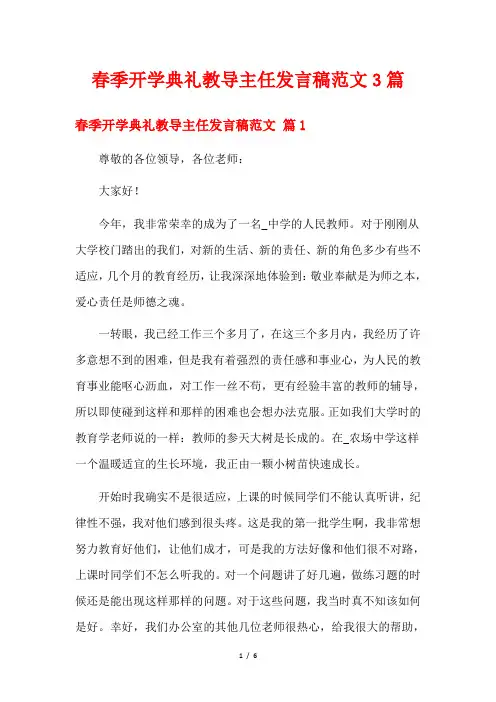 春季开学典礼教导主任发言稿范文 3 篇

春季开学典礼教导主任发言稿范文 篇 1

尊敬的各位领导，各位老师：

大家好！

今年，我非常荣幸的成为了一名_中学的人民教师。对于刚刚从大学校门踏出的我们，对新的生活、新的责任、新的角色多少有些不适应，几个月的教育经历，让我深深地体验到：敬业奉献是为师之本，爱心责任是师德之魂。

一转眼，我已经工作三个多月了，在这三个多月内，我经历了许多意想不到的困难，但是我有着强烈的责任感和事业心，为人民的教育事业能呕心沥血，对工作一丝不苟，更有经验丰富的教师的辅导，所以即使碰到这样和那样的困难也会想办法克服。正如我们大学时的教育学老师说的一样：教师的参天大树是长成的。在_农场中学这样一个温暖适宜的生长环境，我正由一颗小树苗快速成长。

开始时我确实不是很适应，上课的时候同学们不能认真听讲，纪律性不强，我对他们感到很头疼。这是我的第一批学生啊，我非常想努力教育好他们，让他们成才，可是我的方法好像和他们很不对路，上课时同学们不怎么听我的。对一个问题讲了好几遍，做练习题的时候还是能出现这样那样的问题。对于这些问题，我当时真不知该如何是好。幸好，我们办公室的其他几位老师很热心，给我很大的帮助，

1 / 6